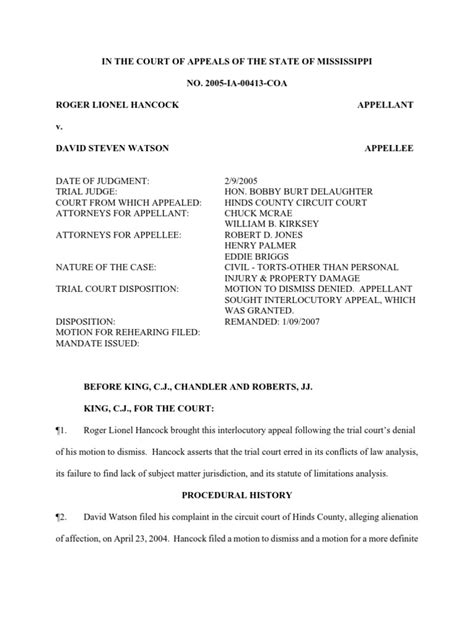 IN THE COURT OF APPEALS OF THE STATE OF MISSISSIPPI

NO. 2005-IA-00413-COA

ROGER LIONEL HANCOCK APPELLANT

v.

DAVID STEVEN WATSON APPELLEE

DATE OF JUDGMENT: 2/9/2005
TRIAL JUDGE: HON. BOBBY BURT DELAUGHTER
COURT FROM WHICH APPEALED: HINDS COUNTY CIRCUIT COURT
ATTORNEYS FOR APPELLANT: CHUCK MCRAE
WILLIAM B. KIRKSEY
ATTORNEYS FOR APPELLEE: ROBERT D. JONES
HENRY PALMER
EDDIE BRIGGS
NATURE OF THE CASE: CIVIL - TORTS-OTHER THAN PERSONAL INJURY & PROPERTY DAMAGE
TRIAL COURT DISPOSITION: MOTION TO DISMISS DENIED. APPELLANT SOUGHT INTERLOCUTORY APPEAL, WHICH WAS GRANTED.
DISPOSITION: REMANDED: 1/09/2007
MOTION FOR REHEARING FILED:
MANDATE ISSUED:

BEFORE KING, C.J., CHANDLER AND ROBERTS, JJ.

KING, C.J., FOR THE COURT:

¶1. Roger Lionel Hancock brought this interlocutory appeal following the trial court's denial of his motion to dismiss. Hancock asserts that the trial court erred in its conflicts of law analysis, its failure to find lack of subject matter jurisdiction, and its statute of limitations analysis.

PROCEDURAL HISTORY

¶2. David Watson filed his complaint in the circuit court of Hinds County, alleging alienation of affection, on April 23, 2004. Hancock filed a motion to dismiss and a motion for a more definite